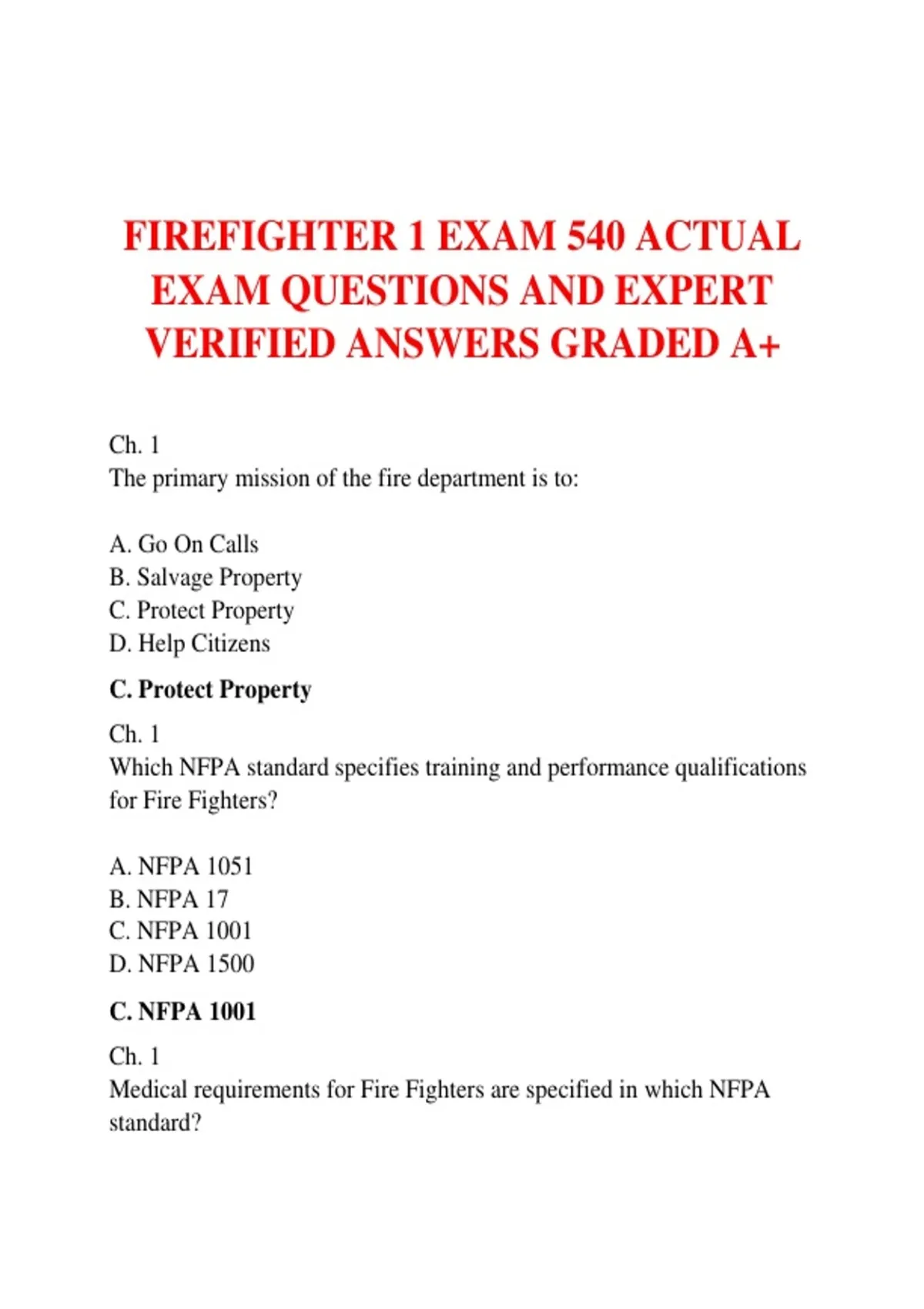 FIREFIGHTER 1 EXAM 540 ACTUAL EXAM QUESTIONS AND EXPERT VERIFIED ANSWERS GRADED A+

Ch. 1
The primary mission of the fire department is to:

A. Go On Calls
B. Salvage Property
C. Protect Property
D. Help Citizens

C. Protect Property

Ch. 1
Which NFPA standard specifies training and performance qualifications for Fire Fighters?

A. NFPA 1051
B. NFPA 17
C. NFPA 1001
D. NFPA 1500

C. NFPA 1001

Ch. 1
Medical requirements for Fire Fighters are specified in which NFPA standard?